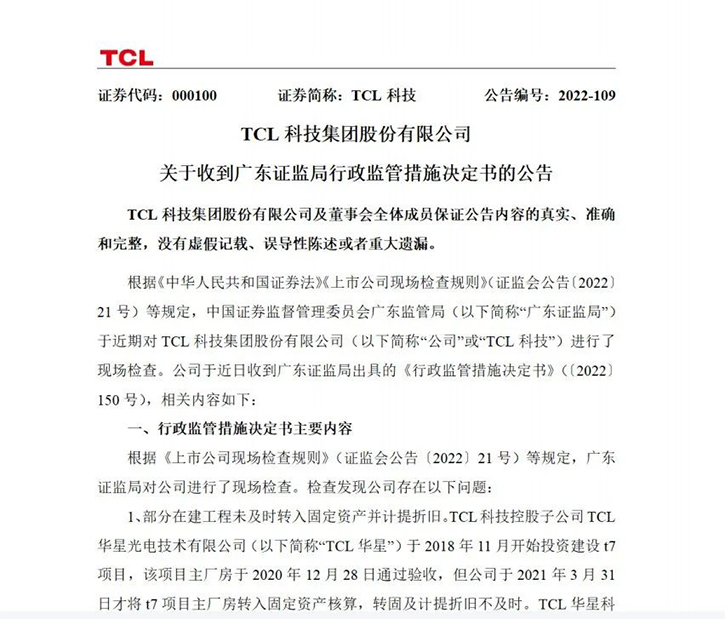 TCL

证券代码：000100　　证券简称：TCL 科技　　公告编号：2022-109

TCL 科技集团股份有限公司

关于收到广东证监局行政监管措施决定书的公告

TCL 科技集团股份有限公司及董事会全体成员保证公告内容的真实、准确和完整，没有虚假记载、误导性陈述或者重大遗漏。

根据《中华人民共和国证券法》《上市公司现场检查规则》（证监会公告〔2022〕21 号）等规定，中国证券监督管理委员会广东监管局（以下简称“广东证监局”）于近期对 TCL 科技集团股份有限公司（以下简称“公司”或“TCL 科技”）进行了现场检查。公司于近日收到广东证监局出具的《行政监管措施决定书》（〔2022〕150 号），相关内容如下：

一、行政监管措施决定书主要内容

根据《上市公司现场检查规则》（证监会公告〔2022〕21 号）等规定，广东证监局对公司进行了现场检查。检查发现公司存在以下问题：

1、部分在建工程未及时转入固定资产并计提折旧。TCL 科技控股子公司 TCL 华星光电技术有限公司（以下简称“TCL 华星”）于 2018 年 11 月开始投资建设 t7 项目，该项目主厂房于 2020 年 12 月 28 日通过验收，但公司于 2021 年 3 月 31 日才将 t7 项目主厂房转入固定资产核算，转固及计提折旧不及时。TCL 华星科